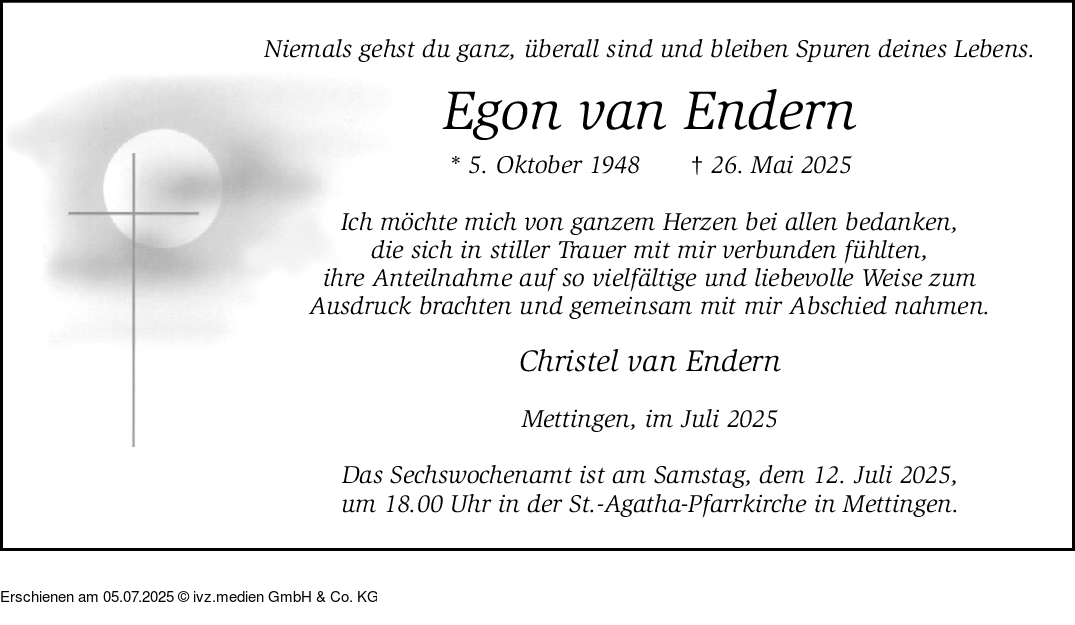 Niemals gehst du ganz, überall sind und bleiben Spuren deines Lebens.

Egon van Endern

* 5. Oktober 1948 † 26. Mai 2025

Ich möchte mich von ganzem Herzen bei allen bedanken, die sich in stiller Trauer mit mir verbunden fühlten, ihre Anteilnahme auf so vielfältige und liebevolle Weise zum Ausdruck brachten und gemeinsam mit mir Abschied nahmen.

Christel van Endern

Mettingen, im Juli 2025

Das Sechswochenamt ist am Samstag, dem 12. Juli 2025, um 18.00 Uhr in der St.-Agatha-Pfarrkirche in Mettingen.

Erschienen am 05.07.2025 © ivz.medien GmbH & Co. KG